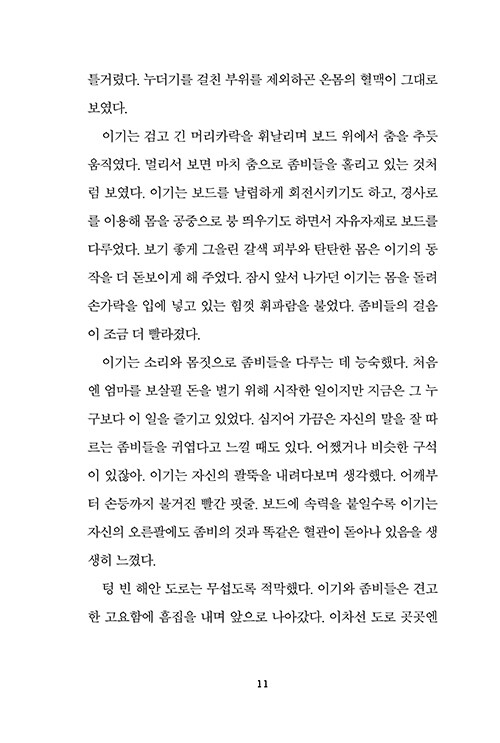 틀거렸다. 누더기를 걸친 부위를 제외하곤 온몸의 혈맥이 그대로 보였다.

이기는 검고 긴 머리카락을 휘날리며 보드 위에서 춤을 추듯 움직였다. 멀리서 보면 마치 춤으로 좀비들을 홀리고 있는 것처럼 보였다. 이기는 보드를 날렵하게 회전시키기도 하고, 경사로를 이용해 몸을 공중으로 붕 띄우기도 하면서 자유자재로 보드를 다루었다. 보기 좋게 그을린 갈색 피부와 탄탄한 몸은 이기의 동작을 더 돋보이게 해 주었다. 잠시 앞서 나가던 이기는 몸을 돌려 손가락을 입에 넣고 있는 힘껏 휘파람을 불었다. 좀비들의 걸음이 조금 더 빨라졌다.

이기는 소리와 몸짓으로 좀비들을 다루는 데 능숙했다. 처음엔 엄마를 보살필 돈을 벌기 위해 시작한 일이지만 지금은 그 누구보다 이 일을 즐기고 있었다. 심지어 가끔은 자신의 말을 잘 따르는 좀비들을 귀엽다고 느낄 때도 있다. 어쨌거나 비슷한 구석이 있잖아. 이기는 자신의 팔뚝을 내려다보며 생각했다. 어깨부터 손등까지 불거진 빨간 핏줄. 보드에 속력을 붙일수록 이기는 자신의 오른팔에도 좀비의 것과 똑같은 혈관이 돋아나 있음을 생생히 느꼈다.

텅 빈 해안 도로는 무섭도록 적막했다. 이기와 좀비들은 견고한 고요함에 흠집을 내며 앞으로 나아갔다. 이차선 도로 곳곳엔

11